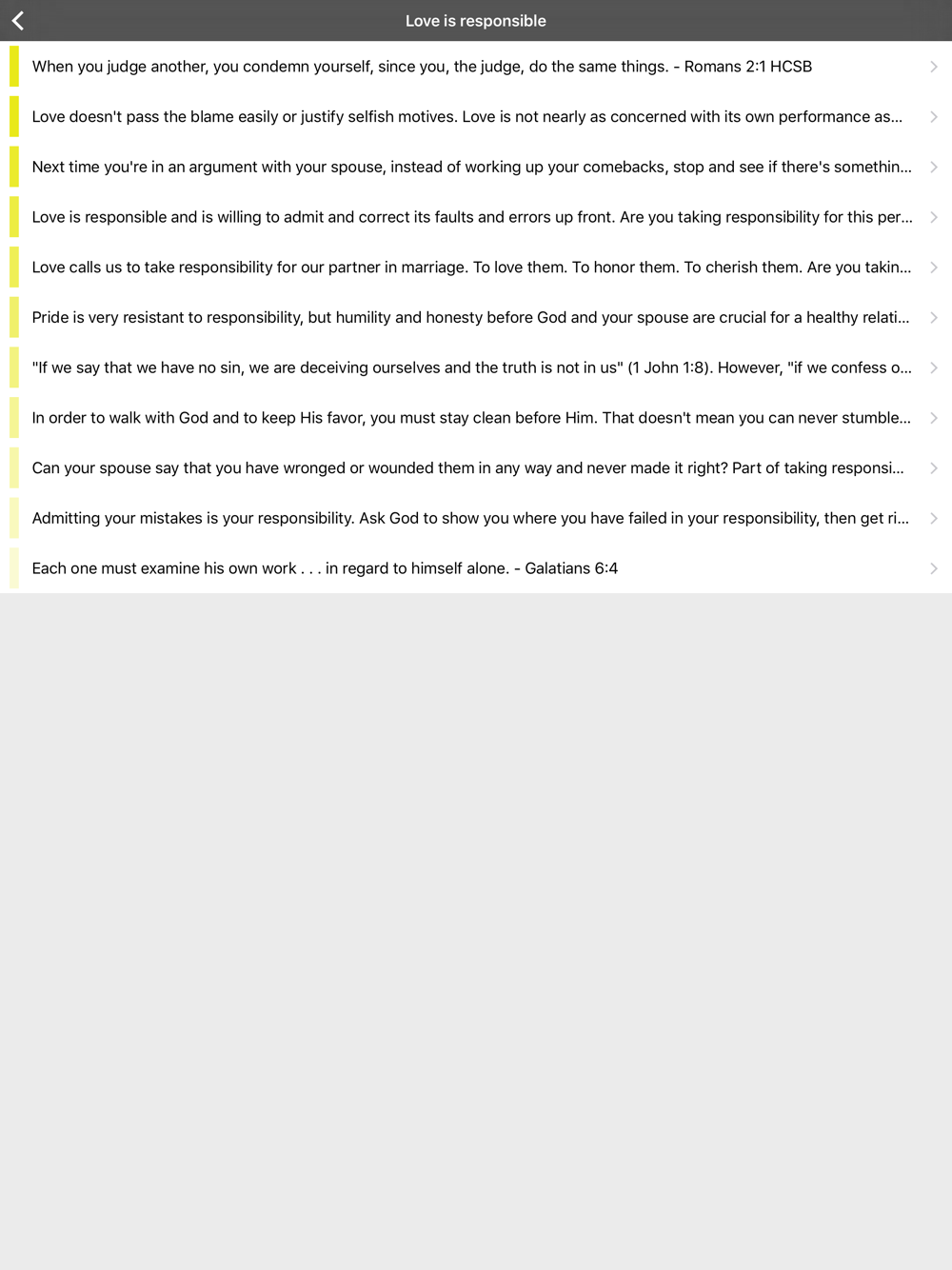 Love is responsible

When you judge another, you condemn yourself, since you, the judge, do the same things. - Romans 2:1 HCSB

Love doesn't pass the blame easily or justify selfish motives. Love is not nearly as concerned with its own performance as...

Next time you're in an argument with your spouse, instead of working up your comebacks, stop and see if there's somethin...

Love is responsible and is willing to admit and correct its faults and errors up front. Are you taking responsibility for this per...

Love calls us to take responsibility for our partner in marriage. To love them. To honor them. To cherish them. Are you takin...

Pride is very resistant to responsibility, but humility and honesty before God and your spouse are crucial for a healthy relati...

"If we say that we have no sin, we are deceiving ourselves and the truth is not in us" (1 John 1:8). However, "if we confess o...

In order to walk with God and to keep His favor, you must stay clean before Him. That doesn't mean you can never stumble...

Can your spouse say that you have wronged or wounded them in any way and never made it right? Part of taking responsi...

Admitting your mistakes is your responsibility. Ask God to show you where you have failed in your responsibility, then get ri...

Each one must examine his own work . . . in regard to himself alone. - Galatians 6:4